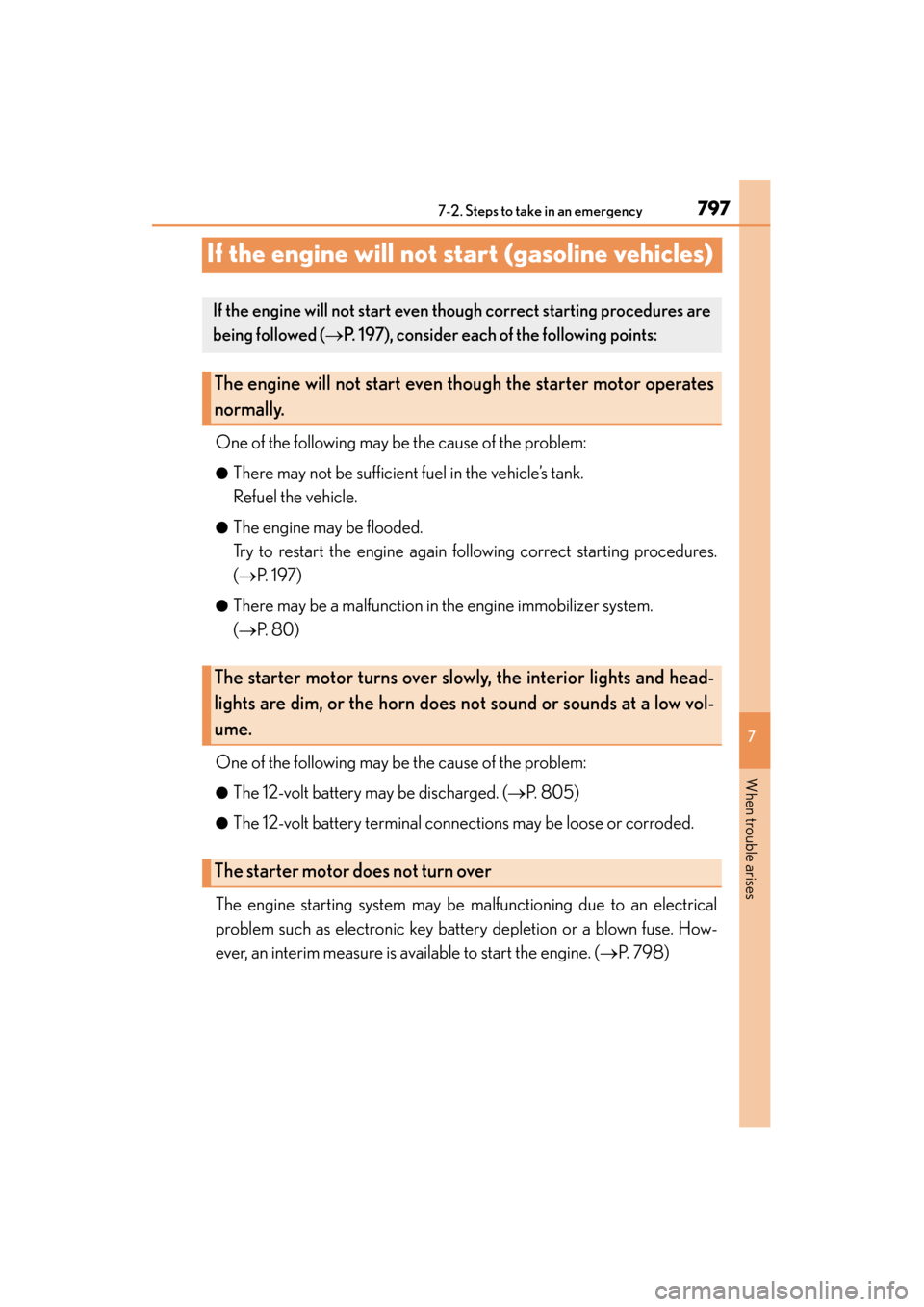 7-2. Steps to take in an emergency 797

If the engine will not start (gasoline vehicles)

If the engine will not start even though correct starting procedures are being followed (→P. 197), consider each of the following points:

The engine will not start even though the starter motor operates normally.

One of the following may be the cause of the problem:

● There may not be sufficient fuel in the vehicle's tank. Refuel the vehicle.

● The engine may be flooded. Try to restart the engine again following correct starting procedures. (→P. 197)

● There may be a malfunction in the engine immobilizer system. (→P. 80)

The starter motor turns over slowly, the interior lights and headlights are dim, or the horn does not sound or sounds at a low volume.

One of the following may be the cause of the problem:

● The 12-volt battery may be discharged. (→P. 805)

● The 12-volt battery terminal connections may be loose or corroded.

The starter motor does not turn over

The engine starting system may be malfunctioning due to an electrical problem such as electronic key battery depletion or a blown fuse. However, an interim measure is available to start the engine. (→P. 798)

7

When trouble arises

carmanualsonline.info